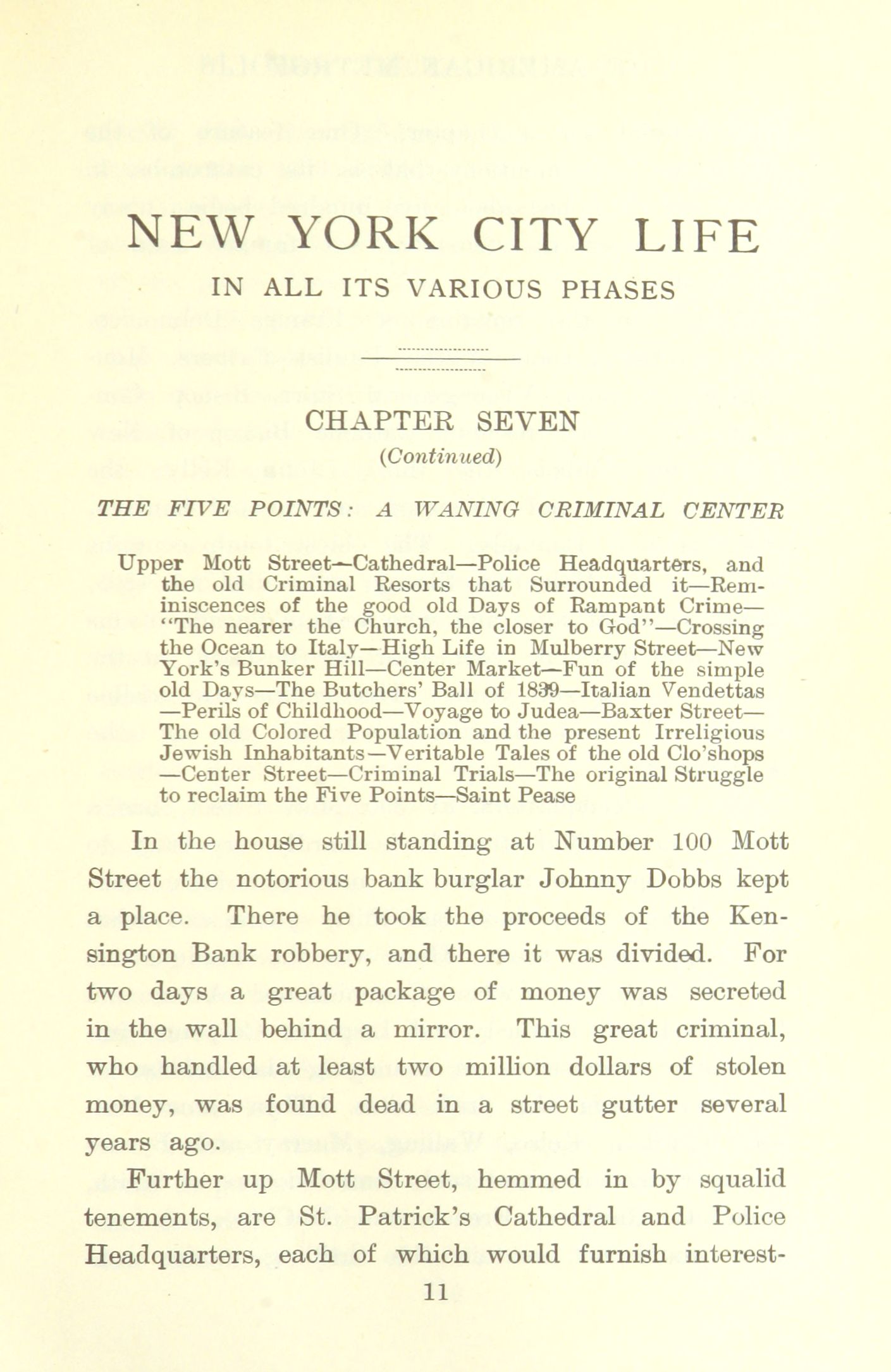 NEW YORK CITY LIFE

IN ALL ITS VARIOUS PHASES

CHAPTER SEVEN

(Continued)

THE FIVE POINTS: A WANING CRIMINAL CENTER

Upper Mott Street—Cathedral—Police Headquarters, and the old Criminal Resorts that Surrounded it—Reminiscences of the good old Days of Rampant Crime—"The nearer the Church, the closer to God"—Crossing the Ocean to Italy—High Life in Mulberry Street—New York's Bunker Hill—Center Market—Fun of the simple old Days—The Butchers' Ball of 1839—Italian Vendettas—Perils of Childhood—Voyage to Judea—Baxter Street—The old Colored Population and the present Irreligious Jewish Inhabitants—Veritable Tales of the old Clo'shops—Center Street—Criminal Trials—The original Struggle to reclaim the Five Points—Saint Pease

In the house still standing at Number 100 Mott Street the notorious bank burglar Johnny Dobbs kept a place. There he took the proceeds of the Kensington Bank robbery, and there it was divided. For two days a great package of money was secreted in the wall behind a mirror. This great criminal, who handled at least two million dollars of stolen money, was found dead in a street gutter several years ago.

Further up Mott Street, hemmed in by squalid tenements, are St. Patrick's Cathedral and Police Headquarters, each of which would furnish interest-

11